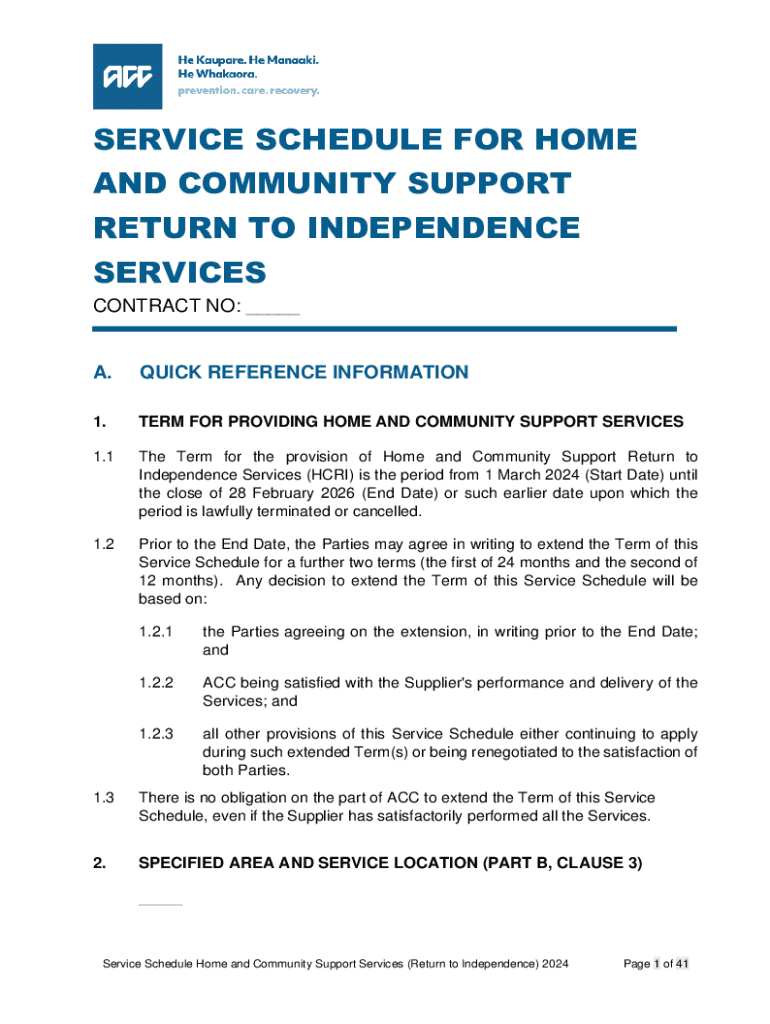 ACC

He Kaupare. He Manaaki. He Whakaora.
prevention. care. recovery.

SERVICE SCHEDULE FOR HOME AND COMMUNITY SUPPORT RETURN TO INDEPENDENCE SERVICES

CONTRACT NO: _____

A. QUICK REFERENCE INFORMATION

1. TERM FOR PROVIDING HOME AND COMMUNITY SUPPORT SERVICES

1.1 The Term for the provision of Home and Community Support Return to Independence Services (HCRI) is the period from 1 March 2024 (Start Date) until the close of 28 February 2026 (End Date) or such earlier date upon which the period is lawfully terminated or cancelled.

1.2 Prior to the End Date, the Parties may agree in writing to extend the Term of this Service Schedule for a further two terms (the first of 24 months and the second of 12 months). Any decision to extend the Term of this Service Schedule will be based on:

1.2.1 the Parties agreeing on the extension, in writing prior to the End Date; and

1.2.2 ACC being satisfied with the Supplier's performance and delivery of the Services; and

1.2.3 all other provisions of this Service Schedule either continuing to apply during such extended Term(s) or being renegotiated to the satisfaction of both Parties.

1.3 There is no obligation on the part of ACC to extend the Term of this Service Schedule, even if the Supplier has satisfactorily performed all the Services.

2. SPECIFIED AREA AND SERVICE LOCATION (PART B, CLAUSE 3)

_____

Service Schedule Home and Community Support Services (Return to Independence) 2024 Page 1 of 41